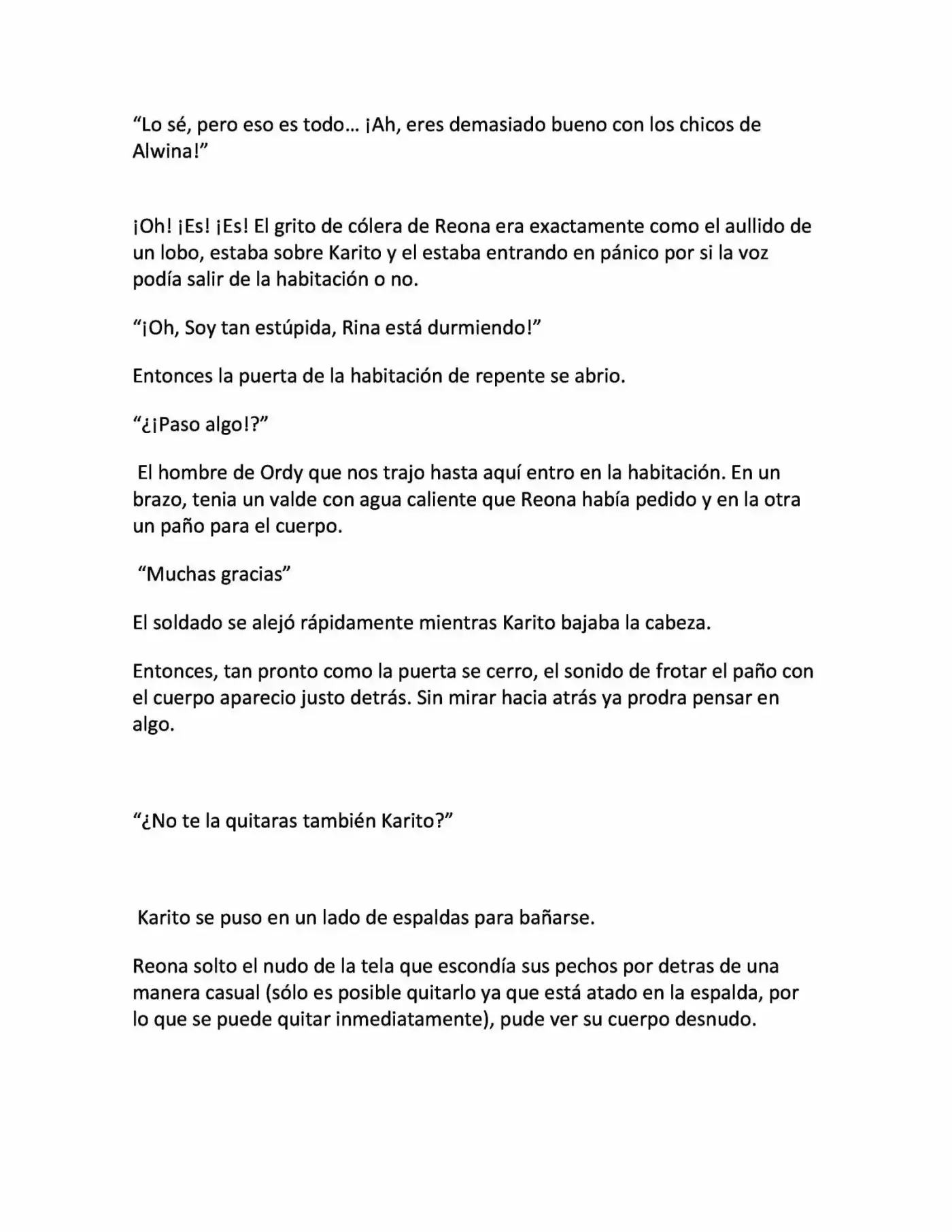 "Lo sé, pero eso es todo... ¡Ah, eres demasiado bueno con los chicos de Alwina!"

¡Oh! ¡Es! ¡Es! El grito de cólera de Reona era exactamente como el aullido de un lobo, estaba sobre Karito y el estaba entrando en pánico por si la voz podía salir de la habitación o no.

"¡Oh, Soy tan estúpida, Rina está durmiendo!"

Entonces la puerta de la habitación de repente se abrio.

"¿¡Paso algo!?"

El hombre de Ordy que nos trajo hasta aquí entro en la habitación. En un brazo, tenia un valde con agua caliente que Reona había pedido y en la otra un paño para el cuerpo.

"Muchas gracias"

El soldado se alejó rápidamente mientras Karito bajaba la cabeza.

Entonces, tan pronto como la puerta se cerro, el sonido de frotar el paño con el cuerpo aparecio justo detrás. Sin mirar hacia atrás ya prodra pensar en algo.

"¿No te la quitaras también Karito?"

Karito se puso en un lado de espaldas para bañarse.

Reona solto el nudo de la tela que escondía sus pechos por detras de una manera casual (sólo es posible quitarlo ya que está atado en la espalda, por lo que se puede quitar inmediatamente), pude ver su cuerpo desnudo.